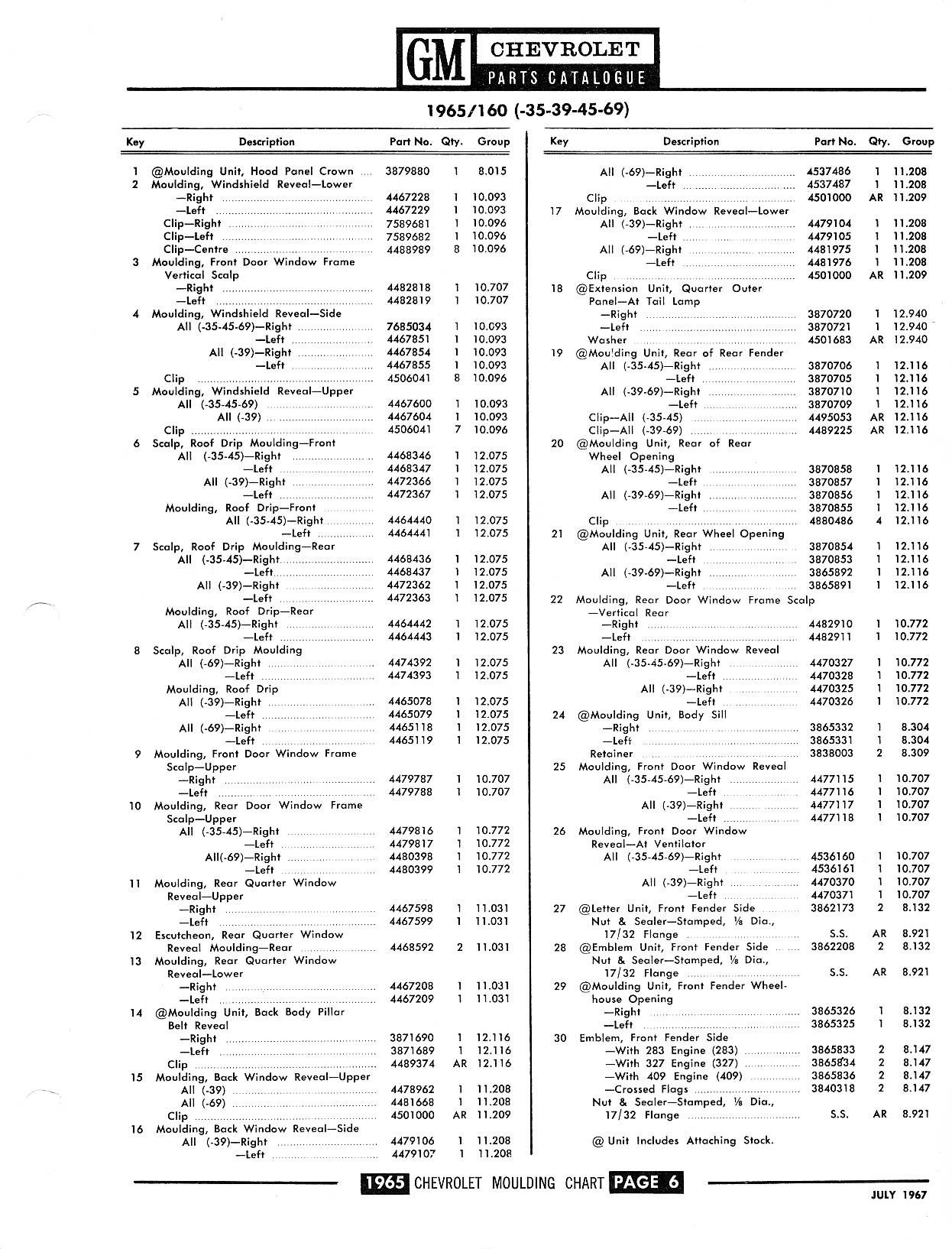 GM CHEVROLET PARTS CATALOGUE

1965/160 (-35-39-45-69)

| Key | Description | Part No. | Qty. | Group |
|---|---|---|---|---|
| 1 | @Moulding Unit, Hood Panel Crown | 3879880 | 1 | 8.015 |
| 2 | Moulding, Windshield Reveal—Lower | | | |
| | —Right | 4467228 | 1 | 10.093 |
| | —Left | 4467229 | 1 | 10.093 |
| | Clip—Right | 7589681 | 1 | 10.096 |
| | Clip—Left | 7589682 | 1 | 10.096 |
| | Clip—Centre | 4488989 | 8 | 10.096 |
| 3 | Moulding, Front Door Window Frame Vertical Scalp | | | |
| | —Right | 4482818 | 1 | 10.707 |
| | —Left | 4482819 | 1 | 10.707 |
| 4 | Moulding, Windshield Reveal—Side | | | |
| | All (-35-45-69)—Right | 7685034 | 1 | 10.093 |
| | —Left | 4467851 | 1 | 10.093 |
| | All (-39)—Right | 4467854 | 1 | 10.093 |
| | —Left | 4467855 | 1 | 10.093 |
| | Clip | 4506041 | 8 | 10.096 |
| 5 | Moulding, Windshield Reveal—Upper | | | |
| | All (-35-45-69) | 4467600 | 1 | 10.093 |
| | All (-39) | 4467604 | 1 | 10.093 |
| | Clip | 4506041 | 7 | 10.096 |
| 6 | Scalp, Roof Drip Moulding—Front | | | |
| | All (-35-45)—Right | 4468346 | 1 | 12.075 |
| | —Left | 4468347 | 1 | 12.075 |
| | All (-39)—Right | 4472366 | 1 | 12.075 |
| | —Left | 4472367 | 1 | 12.075 |
| | Moulding, Roof Drip—Front | | | |
| | All (-35-45)—Right | 4464440 | 1 | 12.075 |
| | —Left | 4464441 | 1 | 12.075 |
| 7 | Scalp, Roof Drip Moulding—Rear | | | |
| | All (-35-45)—Right | 4468436 | 1 | 12.075 |
| | —Left | 4468437 | 1 | 12.075 |
| | All (-39)—Right | 4472362 | 1 | 12.075 |
| | —Left | 4472363 | 1 | 12.075 |
| | Moulding, Roof Drip—Rear | | | |
| | All (-35-45)—Right | 4464442 | 1 | 12.075 |
| | —Left | 4464443 | 1 | 12.075 |
| 8 | Scalp, Roof Drip Moulding | | | |
| | All (-69)—Right | 4474392 | 1 | 12.075 |
| | —Left | 4474393 | 1 | 12.075 |
| | Moulding, Roof Drip | | | |
| | All (-39)—Right | 4465078 | 1 | 12.075 |
| | —Left | 4465079 | 1 | 12.075 |
| | All (-69)—Right | 4465118 | 1 | 12.075 |
| | —Left | 4465119 | 1 | 12.075 |
| 9 | Moulding, Front Door Window Frame Scalp—Upper | | | |
| | —Right | 4479787 | 1 | 10.707 |
| | —Left | 4479788 | 1 | 10.707 |
| 10 | Moulding, Rear Door Window Frame Scalp—Upper | | | |
| | All (-35-45)—Right | 4479816 | 1 | 10.772 |
| | —Left | 4479817 | 1 | 10.772 |
| | All(-69)—Right | 4480398 | 1 | 10.772 |
| | —Left | 4480399 | 1 | 10.772 |
| 11 | Moulding, Rear Quarter Window Reveal—Upper | | | |
| | —Right | 4467598 | 1 | 11.031 |
| | —Left | 4467599 | 1 | 11.031 |
| 12 | Escutcheon, Rear Quarter Window Reveal Moulding—Rear | 4468592 | 2 | 11.031 |
| 13 | Moulding, Rear Quarter Window Reveal—Lower | | | |
| | —Right | 4467208 | 1 | 11.031 |
| | —Left | 4467209 | 1 | 11.031 |
| 14 | @Moulding Unit, Back Body Pillar Belt Reveal | | | |
| | —Right | 3871690 | 1 | 12.116 |
| | —Left | 3871689 | 1 | 12.116 |
| | Clip | 4489374 | AR | 12.116 |
| 15 | Moulding, Back Window Reveal—Upper | | | |
| | All (-39) | 4478962 | 1 | 11.208 |
| | All (-69) | 4481668 | 1 | 11.208 |
| | Clip | 4501000 | AR | 11.209 |
| 16 | Moulding, Back Window Reveal—Side | | | |
| | All (-39)—Right | 4479106 | 1 | 11.208 |
| | —Left | 4479107 | 1 | 11.208 |

| Key | Description | Part No. | Qty. | Group |
|---|---|---|---|---|
| | All (-69)—Right | 4537486 | 1 | 11.208 |
| | —Left | 4537487 | 1 | 11.208 |
| | Clip | 4501000 | AR | 11.209 |
| 17 | Moulding, Back Window Reveal—Lower | | | |
| | All (-39)—Right | 4479104 | 1 | 11.208 |
| | —Left | 4479105 | 1 | 11.208 |
| | All (-69)—Right | 4481975 | 1 | 11.208 |
| | —Left | 4481976 | 1 | 11.208 |
| | Clip | 4501000 | AR | 11.209 |
| 18 | @Extension Unit, Quarter Outer Panel—At Tail Lamp | | | |
| | —Right | 3870720 | 1 | 12.940 |
| | —Left | 3870721 | 1 | 12.940 |
| | Washer | 4501683 | AR | 12.940 |
| 19 | @Moulding Unit, Rear of Rear Fender | | | |
| | All (-35-45)—Right | 3870706 | 1 | 12.116 |
| | —Left | 3870705 | 1 | 12.116 |
| | All (-39-69)—Right | 3870710 | 1 | 12.116 |
| | —Left | 3870709 | 1 | 12.116 |
| | Clip—All (-35-45) | 4495053 | AR | 12.116 |
| | Clip—All (-39-69) | 4489225 | AR | 12.116 |
| 20 | @Moulding Unit, Rear of Rear Wheel Opening | | | |
| | All (-35-45)—Right | 3870858 | 1 | 12.116 |
| | —Left | 3870857 | 1 | 12.116 |
| | All (-39-69)—Right | 3870856 | 1 | 12.116 |
| | —Left | 3870855 | 1 | 12.116 |
| | Clip | 4880486 | 4 | 12.116 |
| 21 | @Moulding Unit, Rear Wheel Opening | | | |
| | All (-35-45)—Right | 3870854 | 1 | 12.116 |
| | —Left | 3870853 | 1 | 12.116 |
| | All (-39-69)—Right | 3865892 | 1 | 12.116 |
| | —Left | 3865891 | 1 | 12.116 |
| 22 | Moulding, Rear Door Window Frame Scalp —Vertical Rear | | | |
| | —Right | 4482910 | 1 | 10.772 |
| | —Left | 4482911 | 1 | 10.772 |
| 23 | Moulding, Rear Door Window Reveal | | | |
| | All (-35-45-69)—Right | 4470327 | 1 | 10.772 |
| | —Left | 4470328 | 1 | 10.772 |
| | All (-39)—Right | 4470325 | 1 | 10.772 |
| | —Left | 4470326 | 1 | 10.772 |
| 24 | @Moulding Unit, Body Sill | | | |
| | —Right | 3865332 | 1 | 8.304 |
| | —Left | 3865331 | 1 | 8.304 |
| | Retainer | 3838003 | 2 | 8.309 |
| 25 | Moulding, Front Door Window Reveal | | | |
| | All (-35-45-69)—Right | 4477115 | 1 | 10.707 |
| | —Left | 4477116 | 1 | 10.707 |
| | All (-39)—Right | 4477117 | 1 | 10.707 |
| | —Left | 4477118 | 1 | 10.707 |
| 26 | Moulding, Front Door Window Reveal—At Ventilator | | | |
| | All (-35-45-69)—Right | 4536160 | 1 | 10.707 |
| | —Left | 4536161 | 1 | 10.707 |
| | All (-39)—Right | 4470370 | 1 | 10.707 |
| | —Left | 4470371 | 1 | 10.707 |
| 27 | @Letter Unit, Front Fender Side | 3862173 | 2 | 8.132 |
| | Nut & Sealer—Stamped, ⅛ Dia., 17/32 Flange | S.S. | AR | 8.921 |
| 28 | @Emblem Unit, Front Fender Side | 3862208 | 2 | 8.132 |
| | Nut & Sealer—Stamped, ⅛ Dia., 17/32 Flange | S.S. | AR | 8.921 |
| 29 | @Moulding Unit, Front Fender Wheelhouse Opening | | | |
| | —Right | 3865326 | 1 | 8.132 |
| | —Left | 3865325 | 1 | 8.132 |
| 30 | Emblem, Front Fender Side | | | |
| | —With 283 Engine (283) | 3865833 | 2 | 8.147 |
| | —With 327 Engine (327) | 3865834 | 2 | 8.147 |
| | —With 409 Engine (409) | 3865836 | 2 | 8.147 |
| | —Crossed Flags | 3840318 | 2 | 8.147 |
| | Nut & Sealer—Stamped, ⅛ Dia., 17/32 Flange | S.S. | AR | 8.921 |

@ Unit Includes Attaching Stock.

1965 CHEVROLET MOULDING CHART PAGE 6

JULY 1967